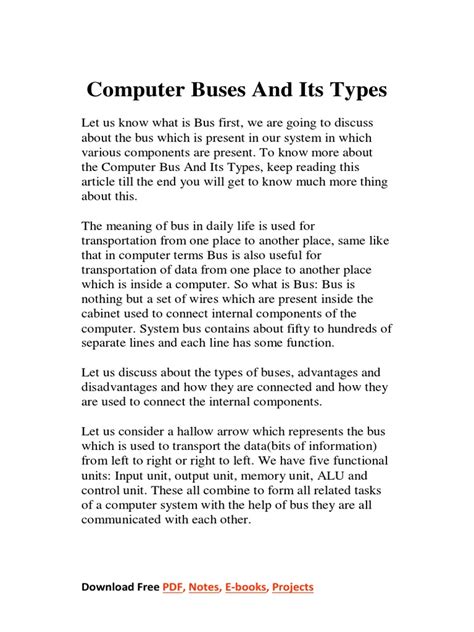 Computer Buses And Its Types

Let us know what is Bus first, we are going to discuss about the bus which is present in our system in which various components are present. To know more about the Computer Bus And Its Types, keep reading this article till the end you will get to know much more thing about this.

The meaning of bus in daily life is used for transportation from one place to another place, same like that in computer terms Bus is also useful for transportation of data from one place to another place which is inside a computer. So what is Bus: Bus is nothing but a set of wires which are present inside the cabinet used to connect internal components of the computer. System bus contains about fifty to hundreds of separate lines and each line has some function.

Let us discuss about the types of buses, advantages and disadvantages and how they are connected and how they are used to connect the internal components.

Let us consider a hallow arrow which represents the bus which is used to transport the data(bits of information) from left to right or right to left. We have five functional units: Input unit, output unit, memory unit, ALU and control unit. These all combine to form all related tasks of a computer system with the help of bus they are all communicated with each other.

Download Free PDF, Notes, E-books, Projects